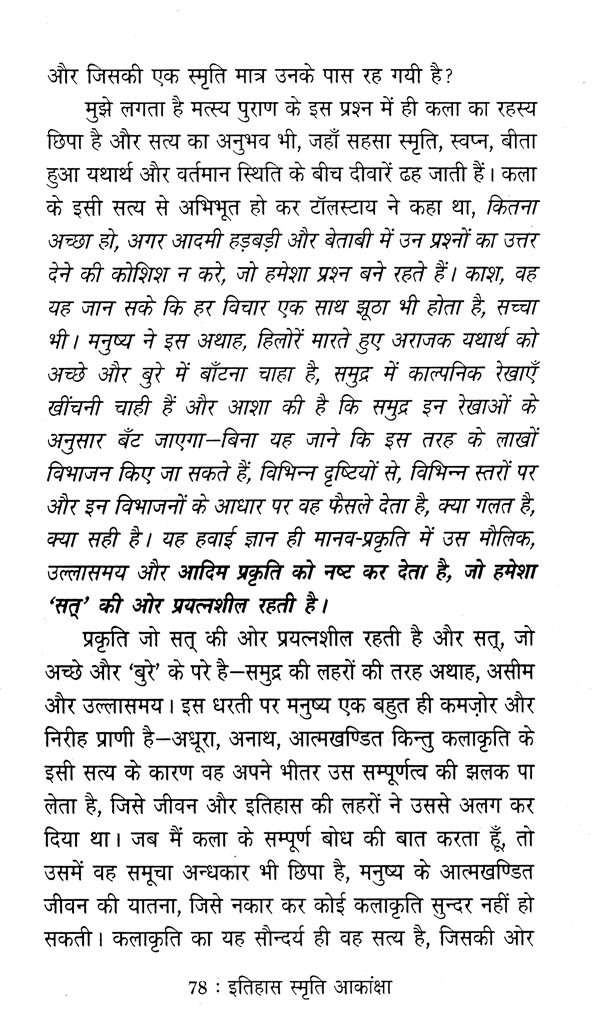 और जिसकी एक स्मृति मात्र उनके पास रह गयी है?

मुझे लगता है मत्स्य पुराण के इस प्रश्न में ही कला का रहस्य छिपा है और सत्य का अनुभव भी, जहाँ सहसा स्मृति, स्वप्न, बीता हुआ यथार्थ और वर्तमान स्थिति के बीच दीवारें ढह जाती हैं। कला के इसी सत्य से अभिभूत हो कर टॉलस्टाय ने कहा था, कितना अच्छा हो, अगर आदमी हड़बड़ी और बेताबी में उन प्रश्नों का उत्तर देने की कोशिश न करे, जो हमेशा प्रश्न बने रहते हैं। काश, वह यह जान सके कि हर विचार एक साथ झूठा भी होता है, सच्चा भी। मनुष्य ने इस अथाह, हिलोरें मारते हुए अराजक यथार्थ को अच्छे और बुरे में बाँटना चाहा है, समुद्र में काल्पनिक रेखाएँ खींचनी चाही हैं और आशा की है कि समुद्र इन रेखाओं के अनुसार बँट जाएगा—बिना यह जाने कि इस तरह के लाखों विभाजन किए जा सकते हैं, विभिन्न दृष्टियों से, विभिन्न स्तरों पर और इन विभाजनों के आधार पर वह फैसले देता है, क्या गलत है, क्या सही है। यह हवाई ज्ञान ही मानव-प्रकृति में उस मौलिक, उल्लासमय और आदिम प्रकृति को नष्ट कर देता है, जो हमेशा 'सत्' की ओर प्रयत्नशील रहती है।

प्रकृति जो सत् की ओर प्रयत्नशील रहती है और सत्, जो अच्छे और 'बुरे' के परे है—समुद्र की लहरों की तरह अथाह, असीम और उल्लासमय। इस धरती पर मनुष्य एक बहुत ही कमज़ोर और निरीह प्राणी है—अधूरा, अनाथ, आत्मखण्डित किन्तु कलाकृति के इसी सत्य के कारण वह अपने भीतर उस सम्पूर्णत्व की झलक पा लेता है, जिसे जीवन और इतिहास की लहरों ने उससे अलग कर दिया था। जब मैं कला के सम्पूर्ण बोध की बात करता हूँ, तो उसमें वह समूचा अन्धकार भी छिपा है, मनुष्य के आत्मखण्डित जीवन की यातना, जिसे नकार कर कोई कलाकृति सुन्दर नहीं हो सकती। कलाकृति का यह सौन्दर्य ही वह सत्य है, जिसकी ओर

78 : इतिहास स्मृति आकांक्षा